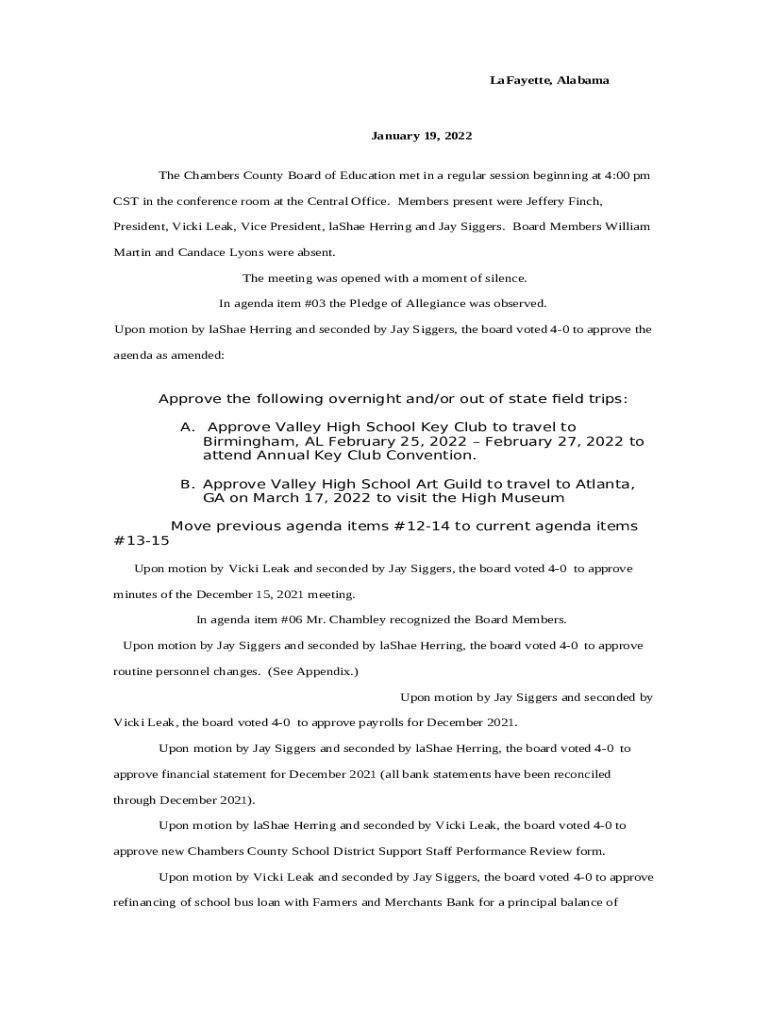 LaFayette, Alabama

January 19, 2022

The Chambers County Board of Education met in a regular session beginning at 4:00 pm CST in the conference room at the Central Office. Members present were Jeffery Finch, President, Vicki Leak, Vice President, laShae Herring and Jay Siggers. Board Members William Martin and Candace Lyons were absent.

The meeting was opened with a moment of silence.

In agenda item #03 the Pledge of Allegiance was observed.

Upon motion by laShae Herring and seconded by Jay Siggers, the board voted 4-0 to approve the agenda as amended:

Approve the following overnight and/or out of state field trips:

A. Approve Valley High School Key Club to travel to Birmingham, AL February 25, 2022 – February 27, 2022 to attend Annual Key Club Convention.

B. Approve Valley High School Art Guild to travel to Atlanta, GA on March 17, 2022 to visit the High Museum

Move previous agenda items #12-14 to current agenda items #13-15

Upon motion by Vicki Leak and seconded by Jay Siggers, the board voted 4-0 to approve minutes of the December 15, 2021 meeting.

In agenda item #06 Mr. Chambley recognized the Board Members.

Upon motion by Jay Siggers and seconded by laShae Herring, the board voted 4-0 to approve routine personnel changes. (See Appendix.)

Upon motion by Jay Siggers and seconded by Vicki Leak, the board voted 4-0 to approve payrolls for December 2021.

Upon motion by Jay Siggers and seconded by laShae Herring, the board voted 4-0 to approve financial statement for December 2021 (all bank statements have been reconciled through December 2021).

Upon motion by laShae Herring and seconded by Vicki Leak, the board voted 4-0 to approve new Chambers County School District Support Staff Performance Review form.

Upon motion by Vicki Leak and seconded by Jay Siggers, the board voted 4-0 to approve refinancing of school bus loan with Farmers and Merchants Bank for a principal balance of